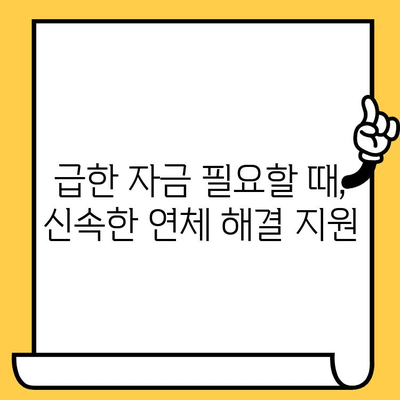 급한 자금 필요할 때,
신속한 연체 해결 지원